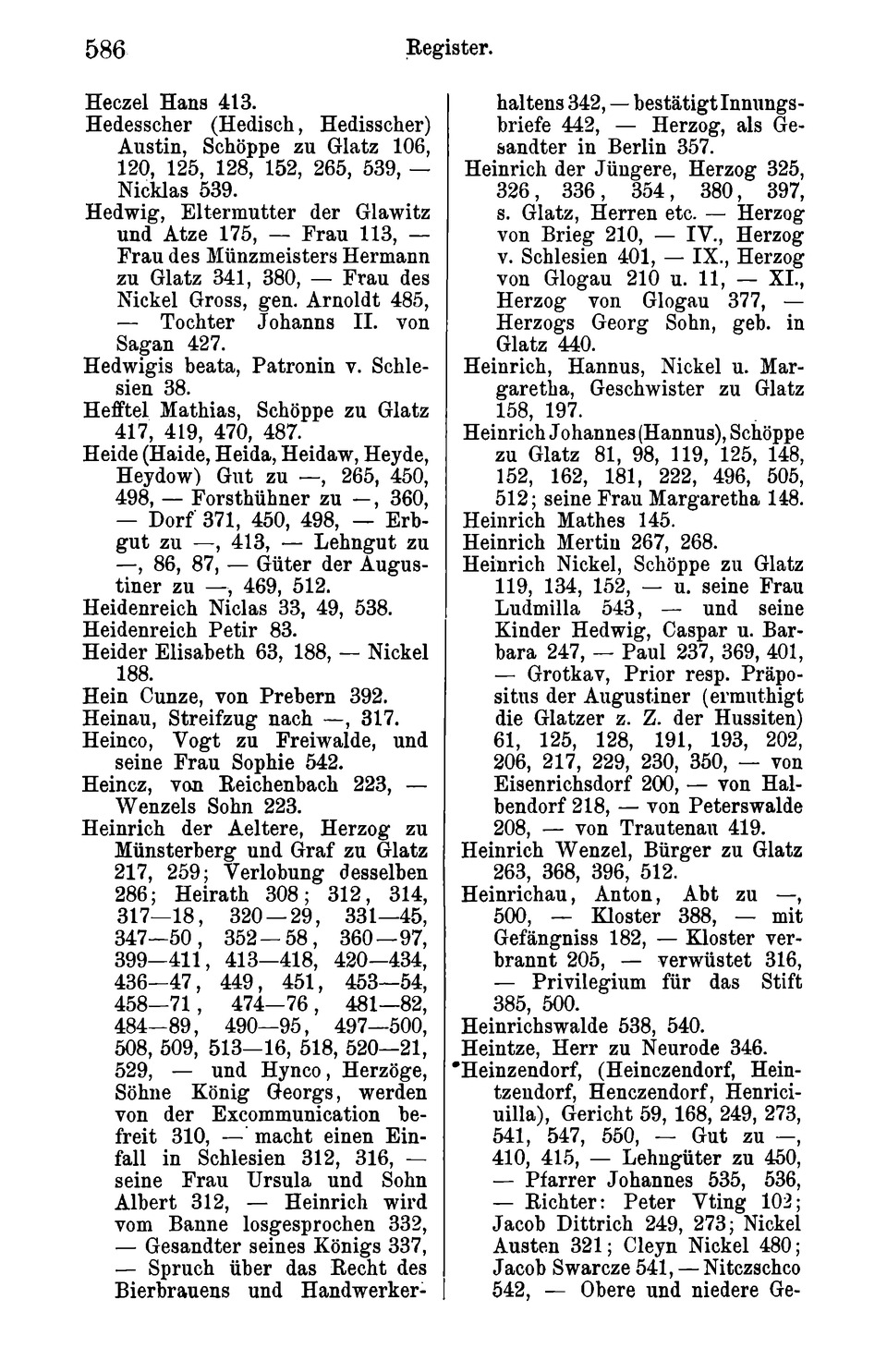 586 Register.

Heczel Hans 413.
Hedesscher (Hedisch, Hedisscher) Austin, Schöppe zu Glatz 106, 120, 125, 128, 152, 265, 539, — Nicklas 539.
Hedwig, Eltermutter der Glawitz und Atze 175, — Frau 113, — Frau des Münzmeisters Hermann zu Glatz 341, 380, — Frau des Nickel Gross, gen. Arnoldt 485, — Tochter Johanns II. von Sagan 427.
Hedwigis beata, Patronin v. Schlesien 38.
Hefftel Mathias, Schöppe zu Glatz 417, 419, 470, 487.
Heide (Haide, Heida, Heidaw, Heyde, Heydow) Gut zu —, 265, 450, 498, — Forsthühner zu —, 360, — Dorf 371, 450, 498, — Erbgut zu —, 413, — Lehngut zu —, 86, 87, — Güter der Augustiner zu —, 469, 512.
Heidenreich Niclas 33, 49, 538.
Heidenreich Petir 83.
Heider Elisabeth 63, 188, — Nickel 188.
Hein Cunze, von Prebern 392.
Heinau, Streifzug nach —, 317.
Heinco, Vogt zu Freiwalde, und seine Frau Sophie 542.
Heincz, von Reichenbach 223, — Wenzels Sohn 223.
Heinrich der Aeltere, Herzog zu Münsterberg und Graf zu Glatz 217, 259; Verlobung desselben 286; Heirath 308; 312, 314, 317—18, 320—29, 331—45, 347—50, 352—58, 360—97, 399—411, 413—418, 420—434, 436—47, 449, 451, 453—54, 458—71, 474—76, 481—82, 484—89, 490—95, 497—500, 508, 509, 513—16, 518, 520—21, 529, — und Hynco, Herzöge, Söhne König Georgs, werden von der Excommunication befreit 310, — macht einen Einfall in Schlesien 312, 316, — seine Frau Ursula und Sohn Albert 312, — Heinrich wird vom Banne losgesprochen 332, — Gesandter seines Königs 337, — Spruch über das Recht des Bierbrauens und Handwerkerhaltens 342, — bestätigt Innungsbriefe 442, — Herzog, als Gesandter in Berlin 357.
Heinrich der Jüngere, Herzog 325, 326, 336, 354, 380, 397, s. Glatz, Herren etc. — Herzog von Brieg 210, — IV., Herzog v. Schlesien 401, — IX., Herzog von Glogau 210 u. 11, — XI., Herzog von Glogau 377, — Herzogs Georg Sohn, geb. in Glatz 440.
Heinrich, Hannus, Nickel u. Margaretha, Geschwister zu Glatz 158, 197.
Heinrich Johannes (Hannus), Schöppe zu Glatz 81, 98, 119, 125, 148, 152, 162, 181, 222, 496, 505, 512; seine Frau Margaretha 148.
Heinrich Mathes 145.
Heinrich Mertin 267, 268.
Heinrich Nickel, Schöppe zu Glatz 119, 134, 152, — u. seine Frau Ludmilla 543, — und seine Kinder Hedwig, Caspar u. Barbara 247, — Paul 237, 369, 401, — Grotkav, Prior resp. Präpositus der Augustiner (ermuthigt die Glatzer z. Z. der Hussiten) 61, 125, 128, 191, 193, 202, 206, 217, 229, 230, 350, — von Eisenrichsdorf 200, — von Halbendorf 218, — von Peterswalde 208, — von Trautenau 419.
Heinrich Wenzel, Bürger zu Glatz 263, 368, 396, 512.
Heinrichau, Anton, Abt zu —, 500, — Kloster 388, — mit Gefängniss 182, — Kloster verbrannt 205, — verwüstet 316, — Privilegium für das Stift 385, 500.
Heinrichswalde 538, 540.
Heintze, Herr zu Neurode 346.
*Heinzendorf, (Heinczendorf, Heintzendorf, Henczendorf, Henriciuilla), Gericht 59, 168, 249, 273, 541, 547, 550, — Gut zu —, 410, 415, — Lehngüter zu 450, — Pfarrer Johannes 535, 536, — Richter: Peter Vting 102; Jacob Dittrich 249, 273; Nickel Austen 321; Cleyn Nickel 480; Jacob Swarcze 541, — Nitczschco 542, — Obere und niedere Ge-